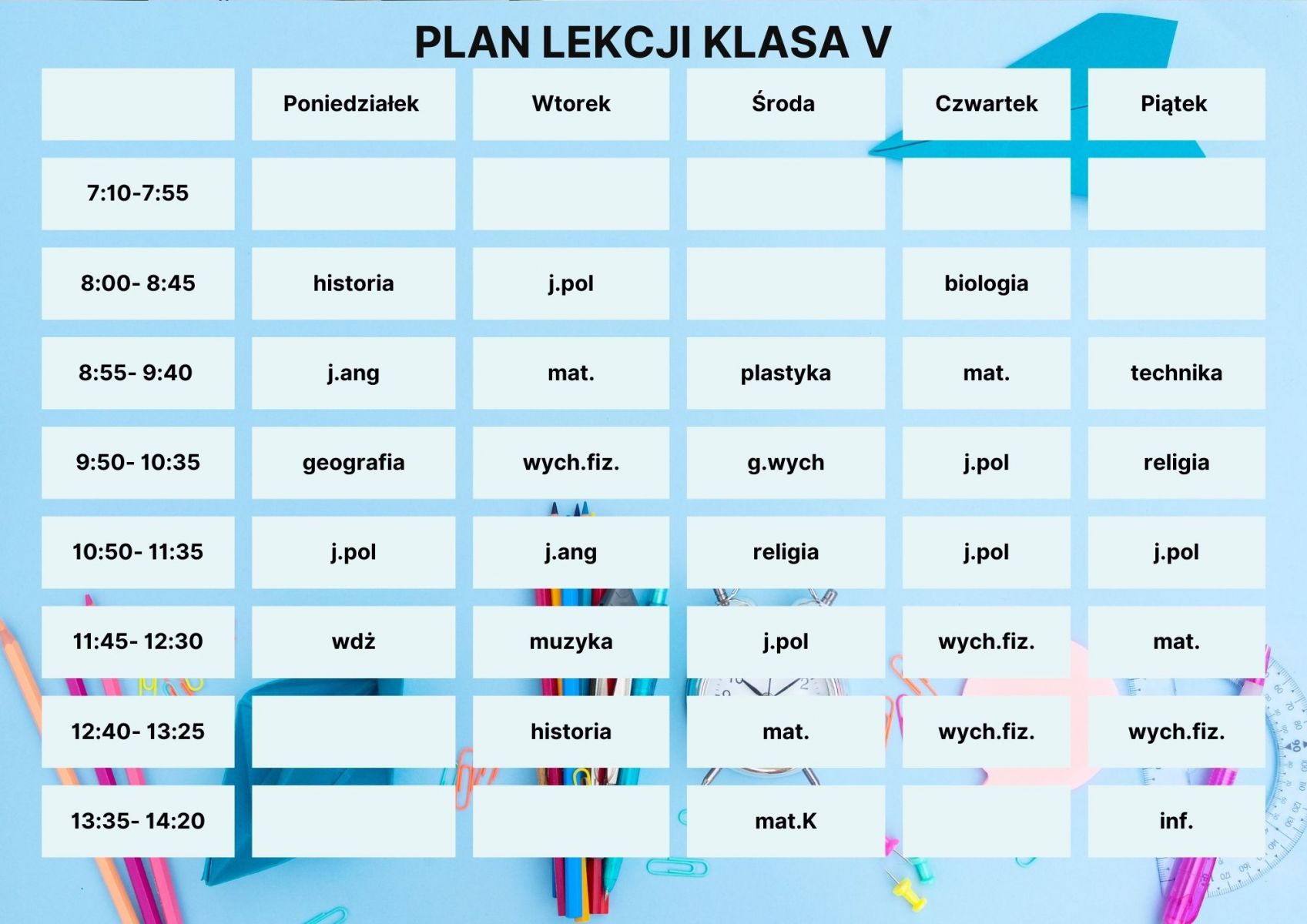 PLAN LEKCJI KLASA V

| | Poniedziałek | Wtorek | Środa | Czwartek | Piątek |
|---|---|---|---|---|---|
| 7:10-7:55 | | | | | |
| 8:00- 8:45 | historia | j.pol | | biologia | |
| 8:55- 9:40 | j.ang | mat. | plastyka | mat. | technika |
| 9:50- 10:35 | geografia | wych.fiz. | g.wych | j.pol | religia |
| 10:50- 11:35 | j.pol | j.ang | religia | j.pol | j.pol |
| 11:45- 12:30 | wdż | muzyka | j.pol | wych.fiz. | mat. |
| 12:40- 13:25 | | historia | mat. | wych.fiz. | wych.fiz. |
| 13:35- 14:20 | | | mat.K | | inf. |